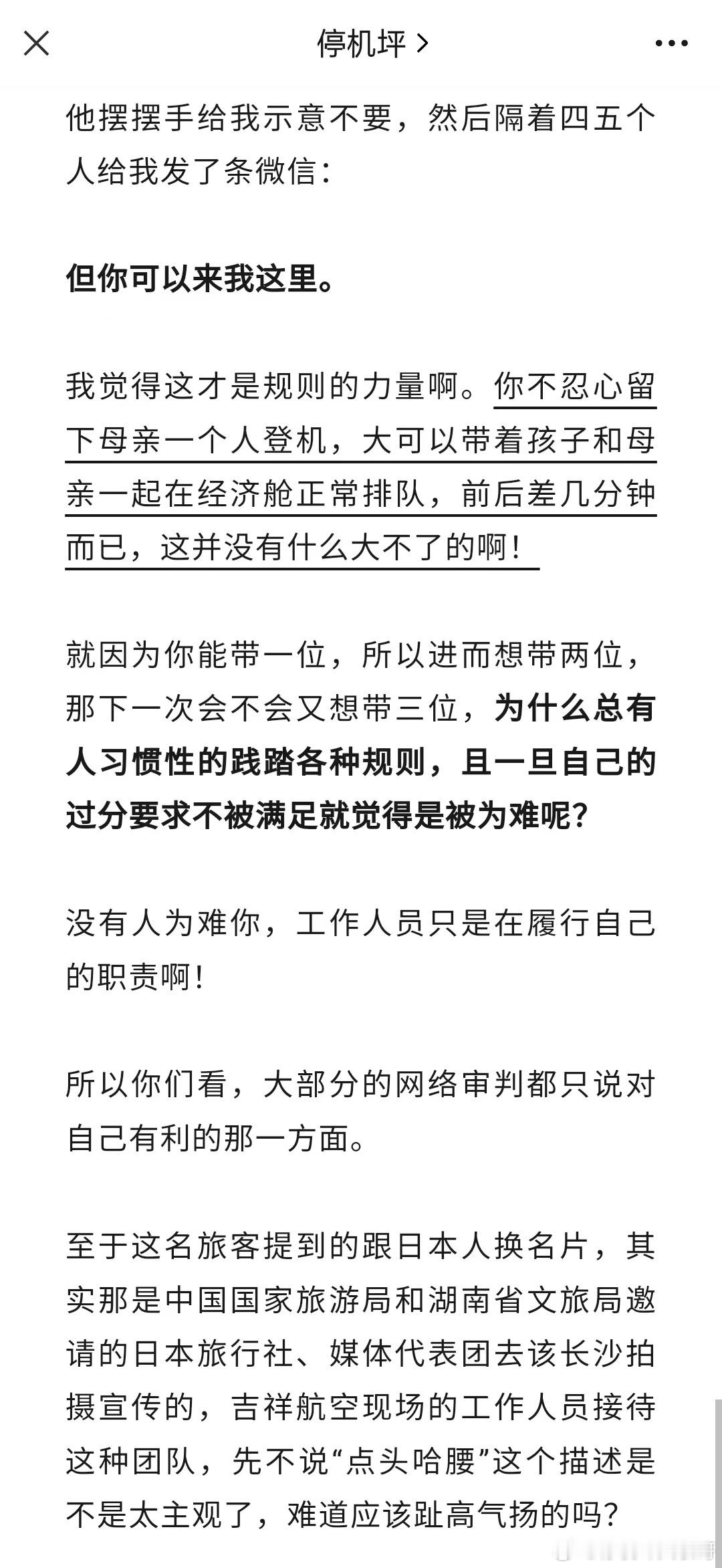 停机坪 >

他摆摆手给我示意不要，然后隔着四五个人给我发了条微信：

但你可以来我这里。

我觉得这才是规则的力量啊。你不忍心留下母亲一个人登机，大可以带着孩子和母亲一起在经济舱正常排队，前后差几分钟而已，这并没有什么大不了的啊！

就因为你能带一位，所以进而想带两位，那下一次会不会又想带三位，为什么总有人习惯性的践踏各种规则，且一旦自己的过分要求不被满足就觉得是被为难呢？

没有人为难你，工作人员只是在履行自己的职责啊！

所以你们看，大部分的网络审判都只说对自己有利的那一方面。

至于这名旅客提到的跟日本人换名片，其实那是中国国家旅游局和湖南省文旅局邀请的日本旅行社、媒体代表团去该长沙拍摄宣传的，吉祥航空现场的工作人员接待这种团队，先不说“点头哈腰”这个描述是不是太主观了，难道应该趾高气扬的吗？